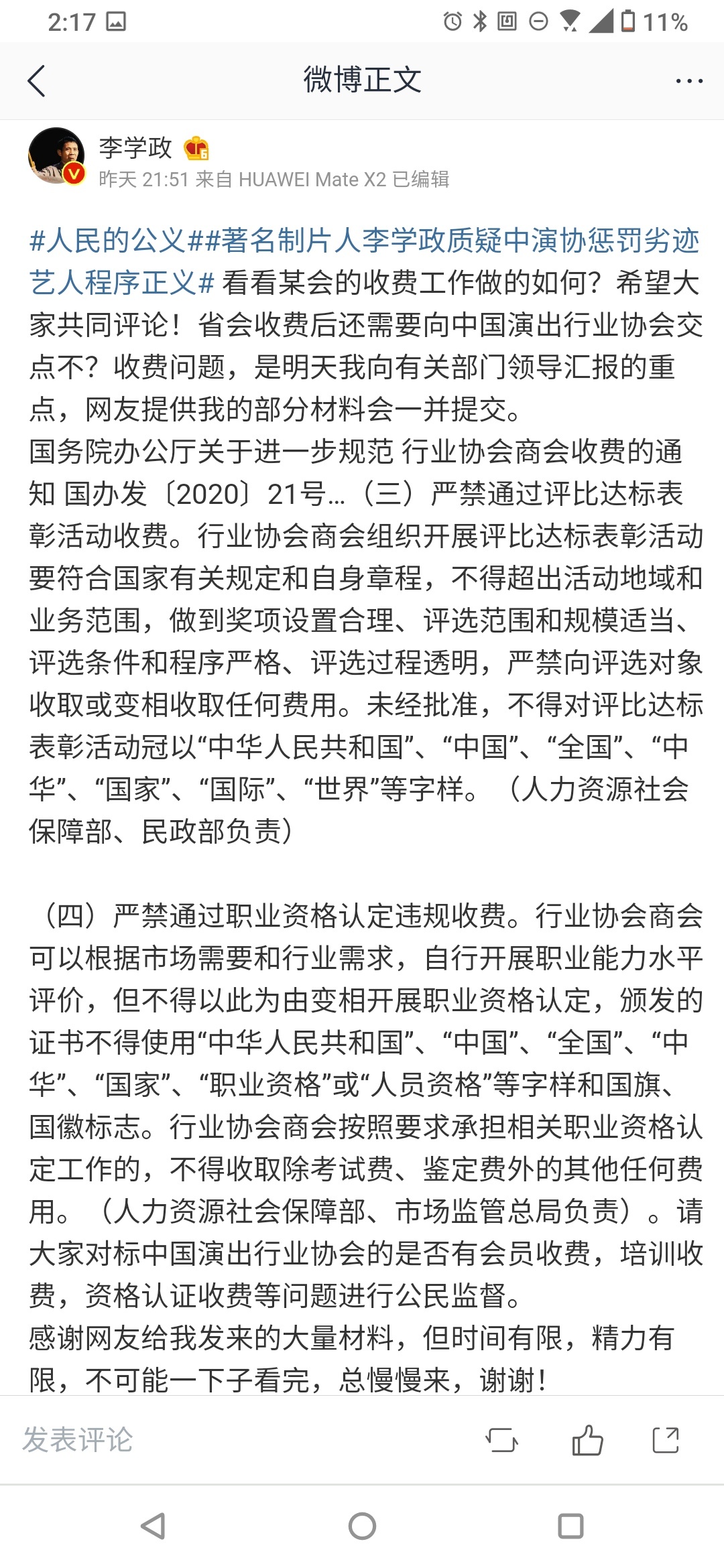 2:17

11%

微博正文

李学政

昨天 21:51 来自 HUAWEI Mate X2 已编辑

#人民的公义##著名制片人李学政质疑中演协惩罚劣迹艺人程序正义# 看看某会的收费工作做的如何？希望大家共同评论！省会收费后还需要向中国演出行业协会交点不？收费问题，是明天我向有关部门领导汇报的重点，网友提供我的部分材料会一并提交。
国务院办公厅关于进一步规范 行业协会商会收费的通知 国办发〔2020〕21号...（三）严禁通过评比达标表彰活动收费。行业协会商会组织开展评比达标表彰活动要符合国家有关规定和自身章程，不得超出活动地域和业务范围，做到奖项设置合理、评选范围和规模适当、评选条件和程序严格、评选过程透明，严禁向评选对象收取或变相收取任何费用。未经批准，不得对评比达标表彰活动冠以“中华人民共和国”、“中国”、“全国”、“中华”、“国家”、“国际”、“世界”等字样。（人力资源社会保障部、民政部负责）

（四）严禁通过职业资格认定违规收费。行业协会商会可以根据市场需要和行业需求，自行开展职业能力水平评价，但不得以此为由变相开展职业资格认定，颁发的证书不得使用“中华人民共和国”、“中国”、“全国”、“中华”、“国家”、“职业资格”或“人员资格”等字样和国旗、国徽标志。行业协会商会按照要求承担相关职业资格认定工作的，不得收取除考试费、鉴定费外的其他任何费用。（人力资源社会保障部、市场监管总局负责）。请大家对标中国演出行业协会的是否有会员收费，培训收费，资格认证收费等问题进行公民监督。
感谢网友给我发来的大量材料，但时间有限，精力有限，不可能一下子看完，总慢慢来，谢谢！

发表评论